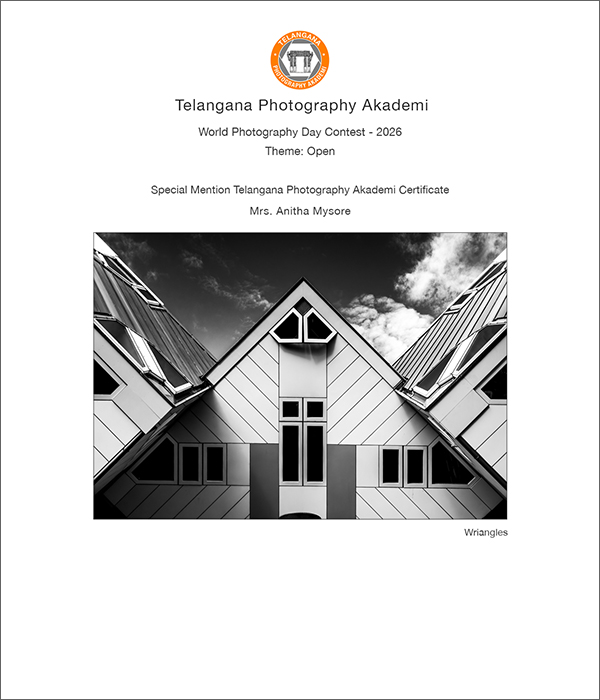 TELANGANA
PHOTOGRAPHY AKADEMI

Telangana Photography Akademi

World Photography Day Contest - 2026

Theme: Open

Special Mention Telangana Photography Akademi Certificate

Mrs. Anitha Mysore

Wriangles